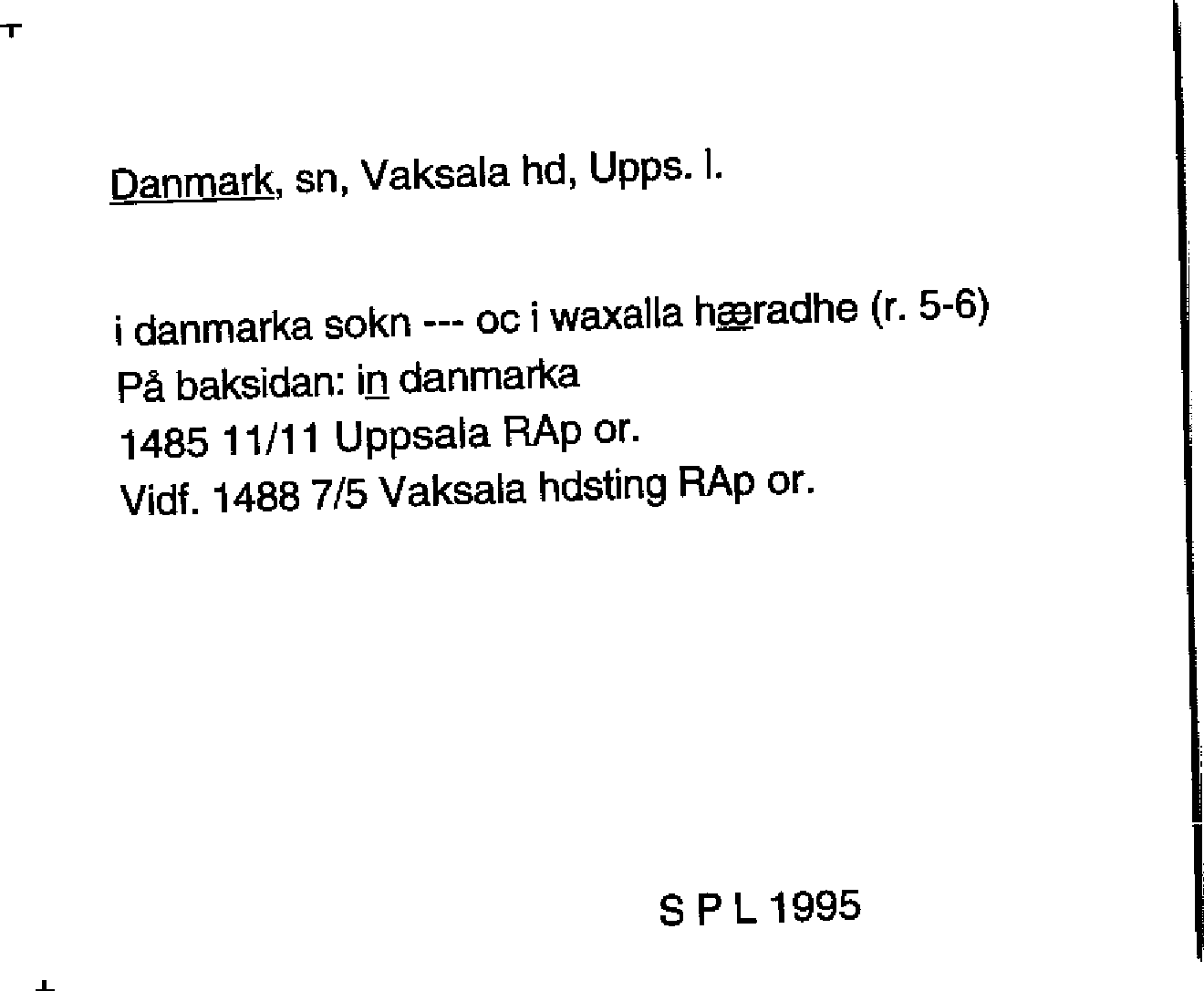 Danmark, sn, Vaksala hd, Upps. l.

i danmarka sokn --- oc i waxalla hæradhe (r. 5-6)
På baksidan: in danmarka
1485 11/11 Uppsala RAp or.
Vidf. 1488 7/5 Vaksala hdsting RAp or.

S P L 1995